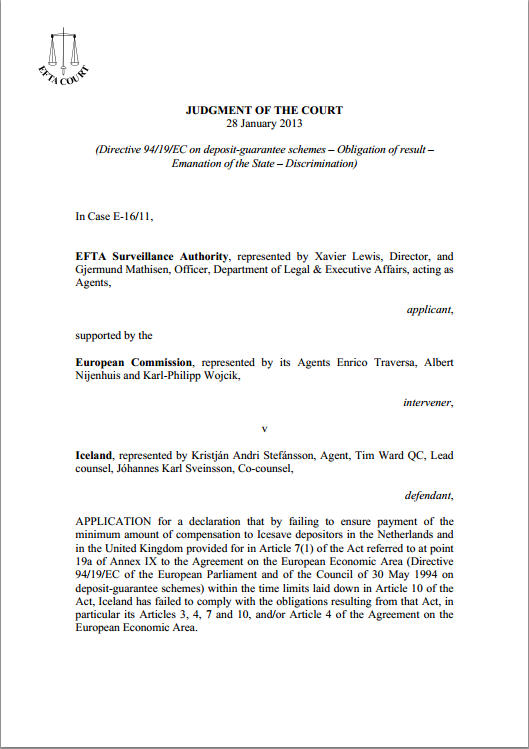 EFTA COURT

JUDGMENT OF THE COURT
28 January 2013

(Directive 94/19/EC on deposit-guarantee schemes – Obligation of result – Emanation of the State – Discrimination)

In Case E-16/11,

EFTA Surveillance Authority, represented by Xavier Lewis, Director, and Gjermund Mathisen, Officer, Department of Legal & Executive Affairs, acting as Agents,

applicant,

supported by the

European Commission, represented by its Agents Enrico Traversa, Albert Nijenhuis and Karl-Philipp Wojcik,

intervener,

v

Iceland, represented by Kristján Andri Stefánsson, Agent, Tim Ward QC, Lead counsel, Jóhannes Karl Sveinsson, Co-counsel,

defendant,

APPLICATION for a declaration that by failing to ensure payment of the minimum amount of compensation to Icesave depositors in the Netherlands and in the United Kingdom provided for in Article 7(1) of the Act referred to at point 19a of Annex IX to the Agreement on the European Economic Area (Directive 94/19/EC of the European Parliament and of the Council of 30 May 1994 on deposit-guarantee schemes) within the time limits laid down in Article 10 of the Act, Iceland has failed to comply with the obligations resulting from that Act, in particular its Articles 3, 4, 7 and 10, and/or Article 4 of the Agreement on the European Economic Area.